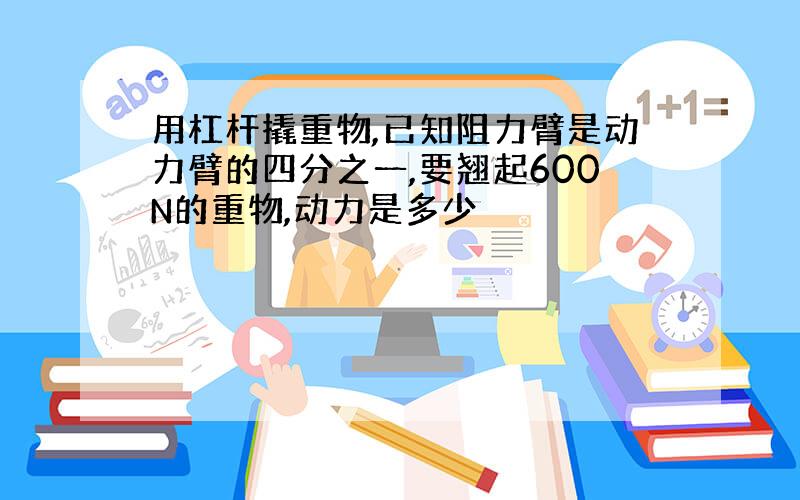 abc

1+1=

用杠杆撬重物,已知阻力臂是动力臂的四分之一,要翘起600N的重物,动力是多少